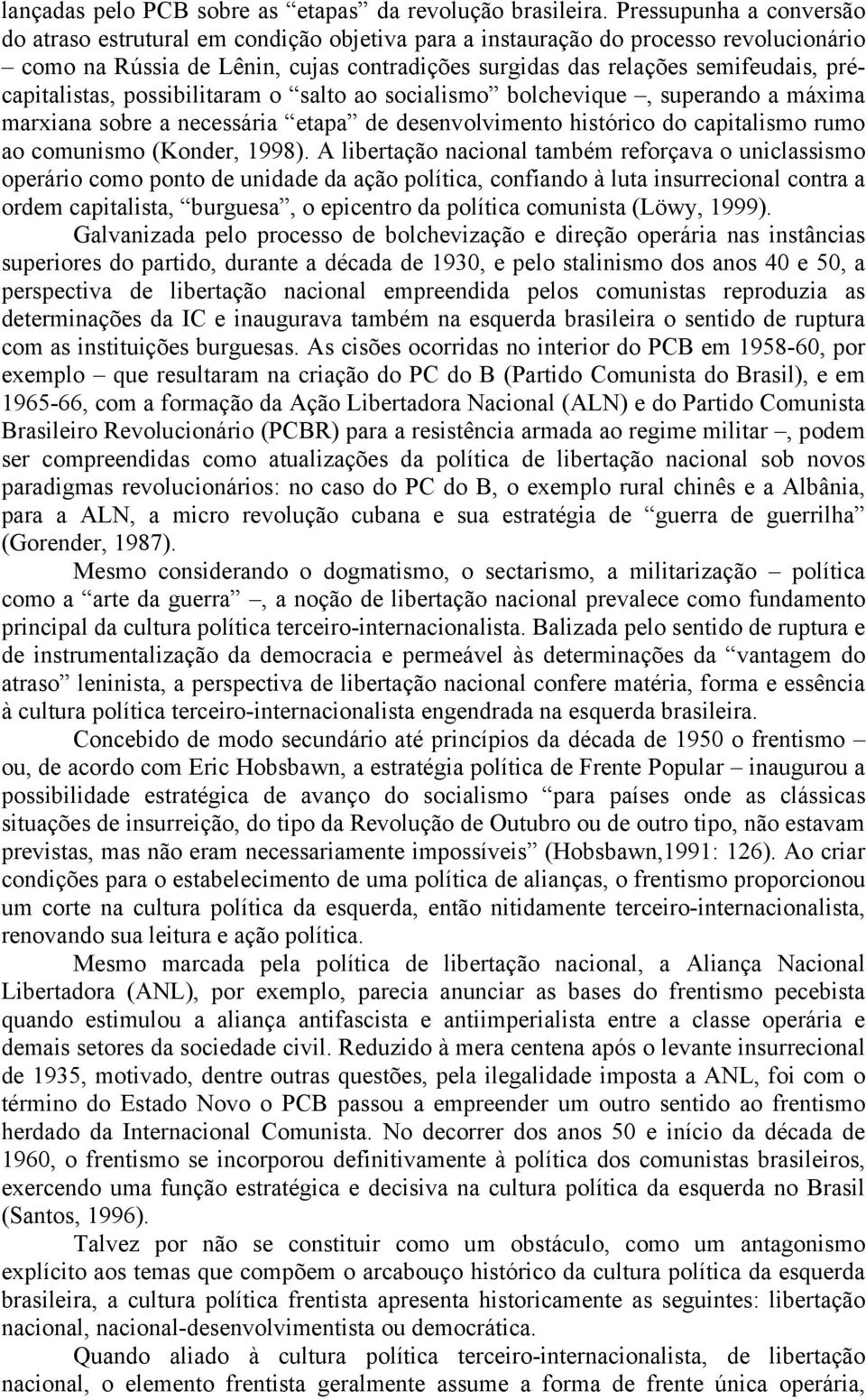 lançadas pelo PCB sobre as “etapas” da revolução brasileira. Pressupunha a conversão do atraso estrutural em condição objetiva para a instauração do processo revolucionário – como na Rússia de Lênin, cujas contradições surgidas das relações semifeudais, pré-capitalistas, possibilitaram o “salto ao socialismo” bolchevique –, superando a máxima marxiana sobre a necessária “etapa” de desenvolvimento histórico do capitalismo rumo ao comunismo (Konder, 1998). A libertação nacional também reforçava o uniclassismo operário como ponto de unidade da ação política, confiando à luta insurrecional contra a ordem capitalista, “burguesa”, o epicentro da política comunista (Löwy, 1999).

Galvanizada pelo processo de bolchevização e direção operária nas instâncias superiores do partido, durante a década de 1930, e pelo stalinismo dos anos 40 e 50, a perspectiva de libertação nacional empreendida pelos comunistas reproduzia as determinações da IC e inaugurava também na esquerda brasileira o sentido de ruptura com as instituições burguesas. As cisões ocorridas no interior do PCB em 1958-60, por exemplo – que resultaram na criação do PC do B (Partido Comunista do Brasil), e em 1965-66, com a formação da Ação Libertadora Nacional (ALN) e do Partido Comunista Brasileiro Revolucionário (PCBR) para a resistência armada ao regime militar –, podem ser compreendidas como atualizações da política de libertação nacional sob novos paradigmas revolucionários: no caso do PC do B, o exemplo rural chinês e a Albânia, para a ALN, a micro revolução cubana e sua estratégia de “guerra de guerrilha” (Gorender, 1987).

Mesmo considerando o dogmatismo, o sectarismo, a militarização – política como a “arte da guerra” –, a noção de libertação nacional prevalece como fundamento principal da cultura política terceiro-internacionalista. Balizada pelo sentido de ruptura e de instrumentalização da democracia e permeável às determinações da “vantagem do atraso” leninista, a perspectiva de libertação nacional confere matéria, forma e essência à cultura política terceiro-internacionalista engendrada na esquerda brasileira.

Concebido de modo secundário até princípios da década de 1950 o frentismo – ou, de acordo com Eric Hobsbawn, a estratégia política de Frente Popular – inaugurou a possibilidade estratégica de avanço do socialismo “para países onde as clássicas situações de insurreição, do tipo da Revolução de Outubro ou de outro tipo, não estavam previstas, mas não eram necessariamente impossíveis” (Hobsbawn,1991: 126). Ao criar condições para o estabelecimento de uma política de alianças, o frentismo proporcionou um corte na cultura política da esquerda, então nitidamente terceiro-internacionalista, renovando sua leitura e ação política.

Mesmo marcada pela política de libertação nacional, a Aliança Nacional Libertadora (ANL), por exemplo, parecia anunciar as bases do frentismo pecebista quando estimulou a aliança antifascista e antiimperialista entre a classe operária e demais setores da sociedade civil. Reduzido à mera centena após o levante insurrecional de 1935, motivado, dentre outras questões, pela ilegalidade imposta a ANL, foi com o término do Estado Novo o PCB passou a empreender um outro sentido ao frentismo herdado da Internacional Comunista. No decorrer dos anos 50 e início da década de 1960, o frentismo se incorporou definitivamente à política dos comunistas brasileiros, exercendo uma função estratégica e decisiva na cultura política da esquerda no Brasil (Santos, 1996).

Talvez por não se constituir como um obstáculo, como um antagonismo explícito aos temas que compõem o arcabouço histórico da cultura política da esquerda brasileira, a cultura política frentista apresenta historicamente as seguintes: libertação nacional, nacional-desenvolvimentista ou democrática.

Quando aliado à cultura política terceiro-internacionalista, de libertação nacional, o elemento frentista geralmente assume a forma de frente única operária,